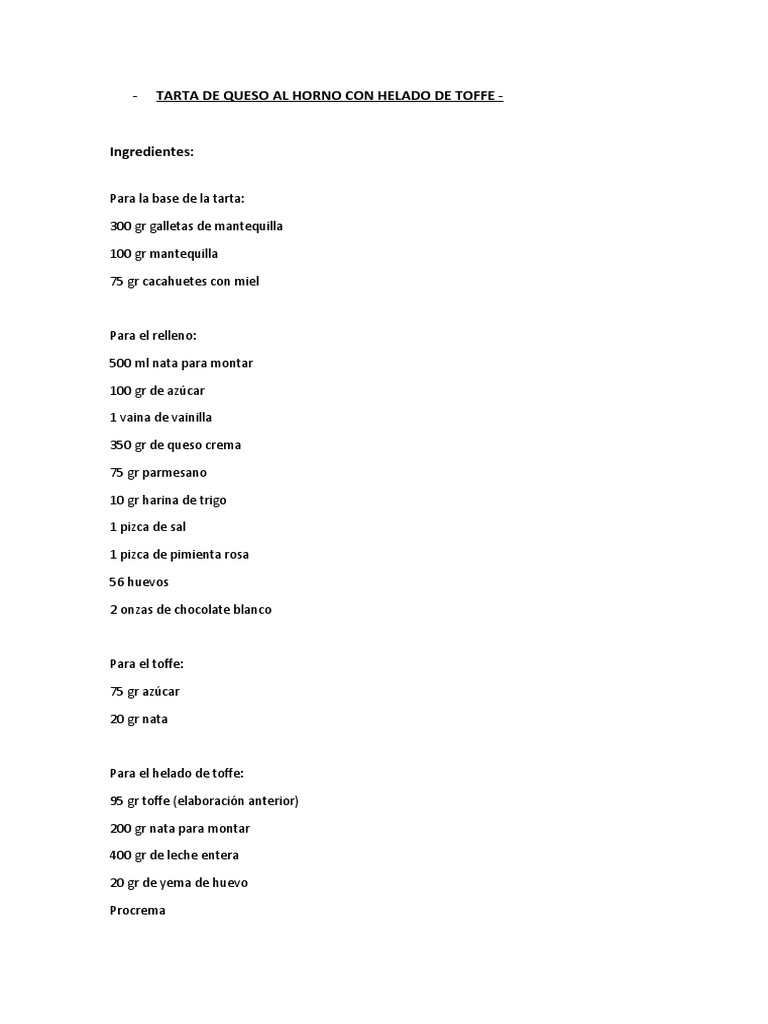 - TARTA DE QUESO AL HORNO CON HELADO DE TOFFE -

Ingredientes:

Para la base de la tarta:

300 gr galletas de mantequilla

100 gr mantequilla

75 gr cacahuetes con miel

Para el relleno:

500 ml nata para montar

100 gr de azúcar

1 vaina de vainilla

350 gr de queso crema

75 gr parmesano

10 gr harina de trigo

1 pizca de sal

1 pizca de pimienta rosa

56 huevos

2 onzas de chocolate blanco

Para el toffe:

75 gr azúcar

20 gr nata

Para el helado de toffe:

95 gr toffe (elaboración anterior)

200 gr nata para montar

400 gr de leche entera

20 gr de yema de huevo

Procrema